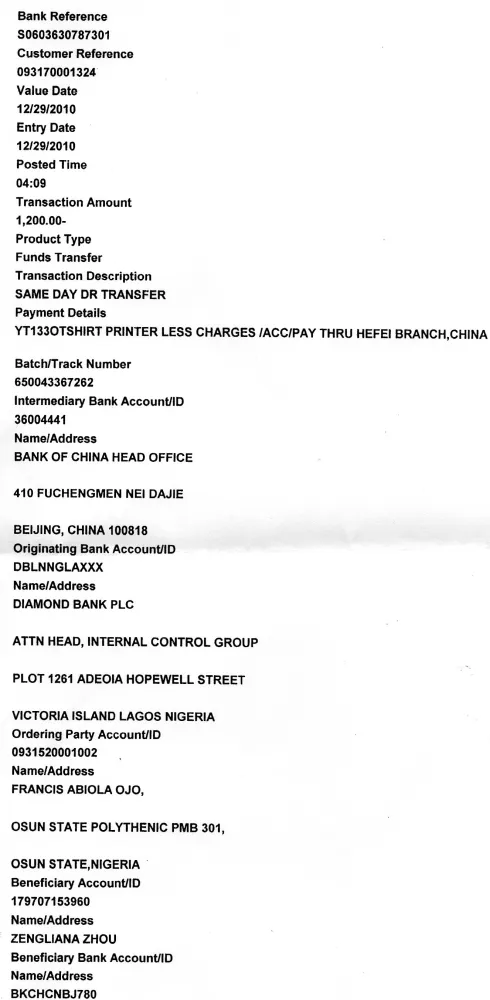 Bank Reference
S0603630787301
Customer Reference
093170001324
Value Date
12/29/2010
Entry Date
12/29/2010
Posted Time
04:09
Transaction Amount
1,200.00-
Product Type
Funds Transfer
Transaction Description
SAME DAY DR TRANSFER
Payment Details
YT133OTSHIRT PRINTER LESS CHARGES /ACC/PAY THRU HEFEI BRANCH,CHINA

Batch/Track Number
650043367262
Intermediary Bank Account/ID
36004441
Name/Address
BANK OF CHINA HEAD OFFICE

410 FUCHENGMEN NEI DAJIE

BEIJING, CHINA 100818
Originating Bank Account/ID
DBLNNGLAXXX
Name/Address
DIAMOND BANK PLC

ATTN HEAD, INTERNAL CONTROL GROUP

PLOT 1261 ADEOIA HOPEWELL STREET

VICTORIA ISLAND LAGOS NIGERIA
Ordering Party Account/ID
0931520001002
Name/Address
FRANCIS ABIOLA OJO,

OSUN STATE POLYTHENIC PMB 301,

OSUN STATE,NIGERIA
Beneficiary Account/ID
179707153960
Name/Address
ZENGLIANA ZHOU
Beneficiary Bank Account/ID
Name/Address
BKCHCNBJ780